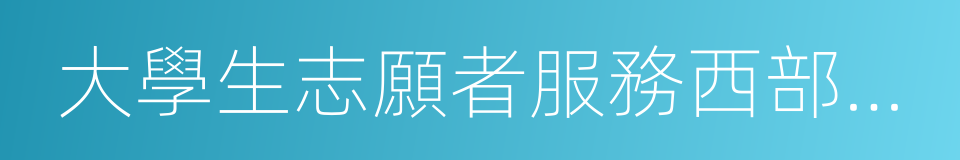 大學生志願者服務西部...